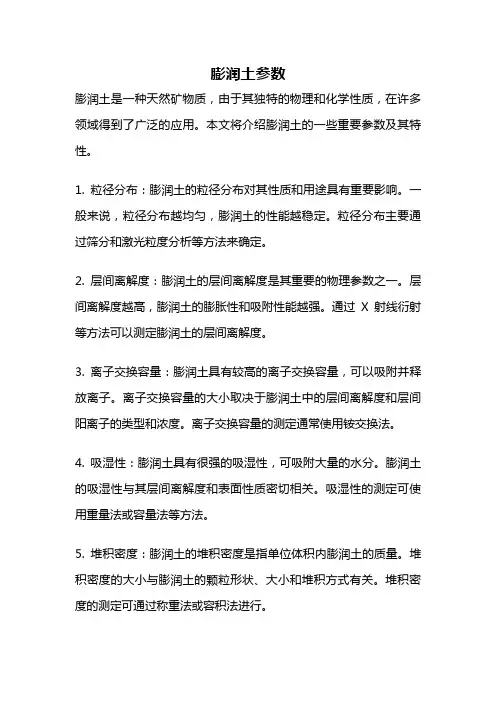 膨润土参数

膨润土是一种天然矿物质，由于其独特的物理和化学性质，在许多领域得到了广泛的应用。本文将介绍膨润土的一些重要参数及其特性。

1. 粒径分布：膨润土的粒径分布对其性质和用途具有重要影响。一般来说，粒径分布越均匀，膨润土的性能越稳定。粒径分布主要通过筛分和激光粒度分析等方法来确定。

2. 层间离解度：膨润土的层间离解度是其重要的物理参数之一。层间离解度越高，膨润土的膨胀性和吸附性能越强。通过 X 射线衍射等方法可以测定膨润土的层间离解度。

3. 离子交换容量：膨润土具有较高的离子交换容量，可以吸附并释放离子。离子交换容量的大小取决于膨润土中的层间离解度和层间阳离子的类型和浓度。离子交换容量的测定通常使用铵交换法。

4. 吸湿性：膨润土具有很强的吸湿性，可吸附大量的水分。膨润土的吸湿性与其层间离解度和表面性质密切相关。吸湿性的测定可使用重量法或容量法等方法。

5. 堆积密度：膨润土的堆积密度是指单位体积内膨润土的质量。堆积密度的大小与膨润土的颗粒形状、大小和堆积方式有关。堆积密度的测定可通过称重法或容积法进行。